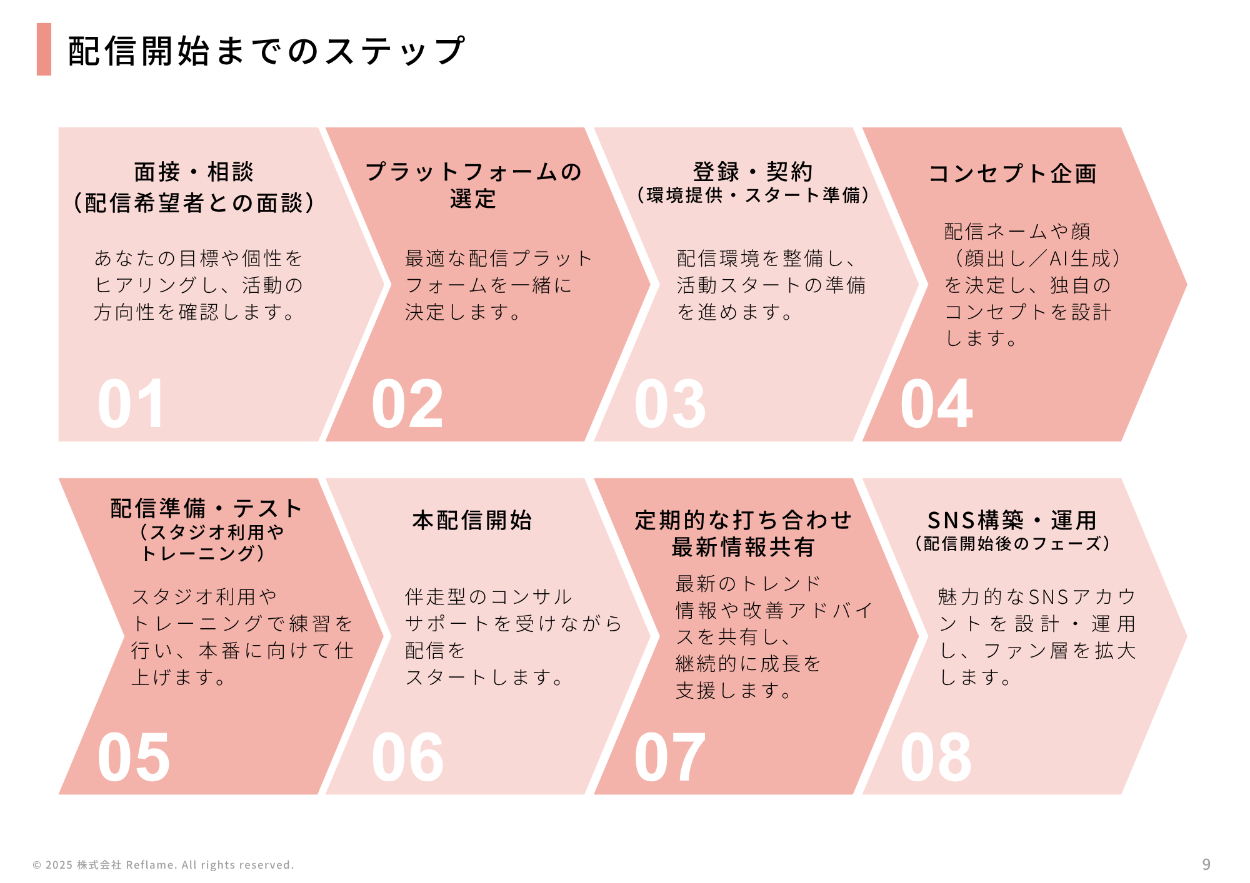 配信開始までのステップ

面接・相談
（配信希望者との面談）

あなたの目標や個性をヒアリングし、活動の方向性を確認します。

01

プラットフォームの選定

最適な配信プラットフォームを一緒に決定します。

02

登録・契約
（環境提供・スタート準備）

配信環境を整備し、活動スタートの準備を進めます。

03

コンセプト企画

配信ネームや顔（顔出し／AI生成）を決定し、独自のコンセプトを設計します。

04

配信準備・テスト
（スタジオ利用やトレーニング）

スタジオ利用やトレーニングで練習を行い、本番に向けて仕上げます。

05

本配信開始

伴走型のコンサルサポートを受けながら配信をスタートします。

06

定期的な打ち合わせ
最新情報共有

最新のトレンド情報や改善アドバイスを共有し、継続的に成長を支援します。

07

SNS構築・運用
（配信開始後のフェーズ）

魅力的なSNSアカウントを設計・運用し、ファン層を拡大します。

08

© 2025 株式会社 Reflame. All rights reserved.

9